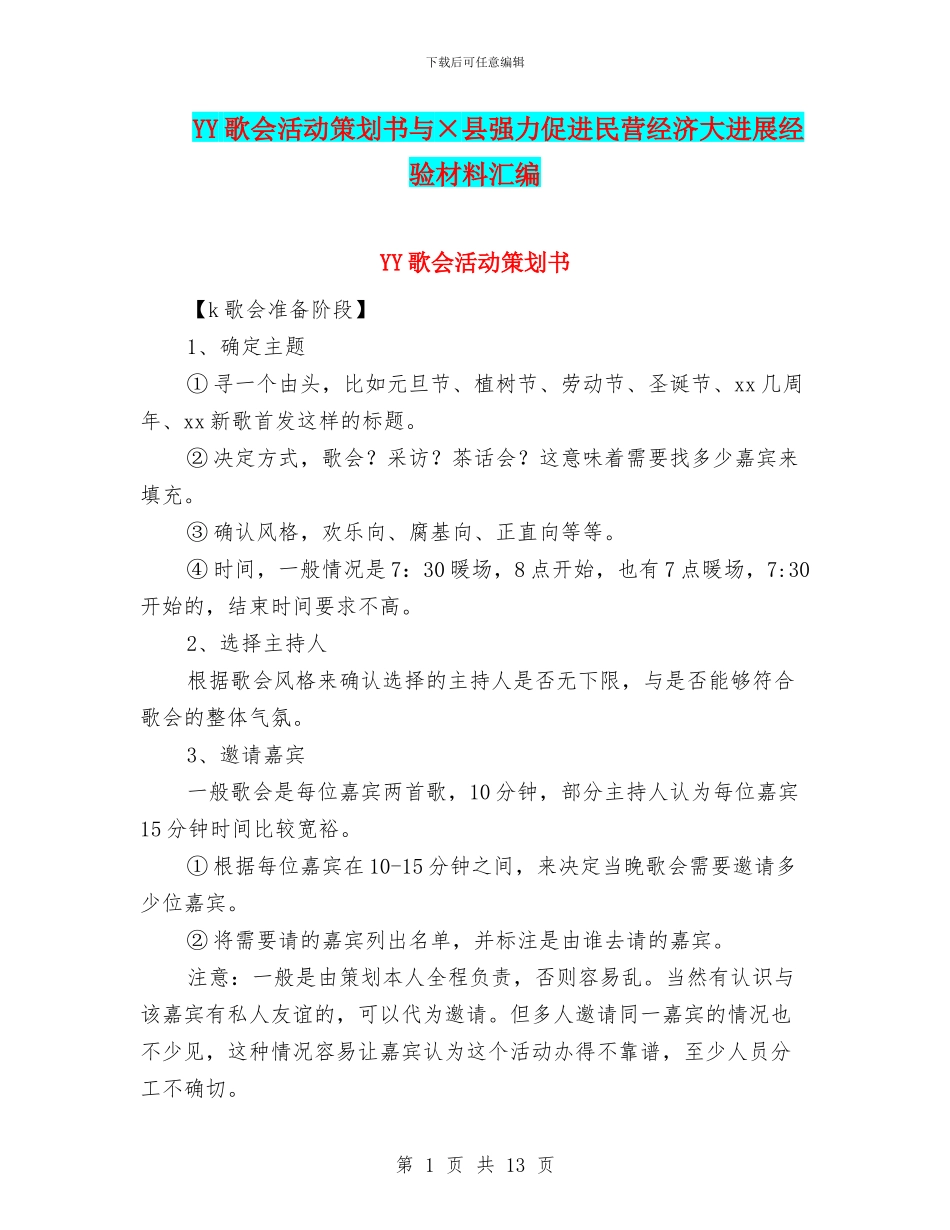 下载后可任意编辑

YY歌会活动策划书与×县强力促进民营经济大进展经验材料汇编

YY歌会活动策划书

【k歌会准备阶段】

1、确定主题

①寻一个由头，比如元旦节、植树节、劳动节、圣诞节、xx几周年、xx新歌首发这样的标题。

②决定方式，歌会？采访？茶话会？这意味着需要找多少嘉宾来填充。

③确认风格，欢乐向、腐基向、正直向等等。

④时间，一般情况是7：30暖场，8点开始，也有7点暖场，7:30开始的，结束时间要求不高。

2、选择主持人

根据歌会风格来确认选择的主持人是否无下限，与是否能够符合歌会的整体气氛。

3、邀请嘉宾

一般歌会是每位嘉宾两首歌，10分钟，部分主持人认为每位嘉宾15分钟时间比较宽裕。

①根据每位嘉宾在10-15分钟之间，来决定当晚歌会需要邀请多少位嘉宾。

②将需要请的嘉宾列出名单，并标注是由谁去请的嘉宾。

注意：一般是由策划本人全程负责，否则容易乱。当然有认识与该嘉宾有私人友谊的，可以代为邀请。但多人邀请同一嘉宾的情况也不少见，这种情况容易让嘉宾认为这个活动办得不靠谱，至少人员分工不确切。

第 1 页 共 13 页